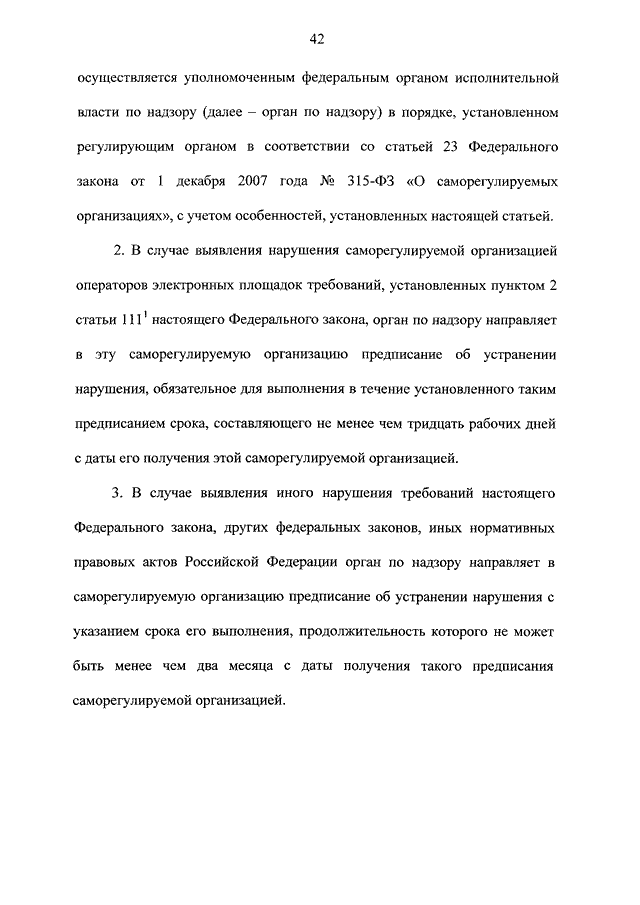 42

осуществляется уполномоченным федеральным органом исполнительной власти по надзору (далее – орган по надзору) в порядке, установленном регулирующим органом в соответствии со статьей 23 Федерального закона от 1 декабря 2007 года № 315-ФЗ «О саморегулируемых организациях», с учетом особенностей, установленных настоящей статьей.

2. В случае выявления нарушения саморегулируемой организацией операторов электронных площадок требований, установленных пунктом 2 статьи $111^1$ настоящего Федерального закона, орган по надзору направляет в эту саморегулируемую организацию предписание об устранении нарушения, обязательное для выполнения в течение установленного таким предписанием срока, составляющего не менее чем тридцать рабочих дней с даты его получения этой саморегулируемой организацией.

3. В случае выявления иного нарушения требований настоящего Федерального закона, других федеральных законов, иных нормативных правовых актов Российской Федерации орган по надзору направляет в саморегулируемую организацию предписание об устранении нарушения с указанием срока его выполнения, продолжительность которого не может быть менее чем два месяца с даты получения такого предписания саморегулируемой организацией.